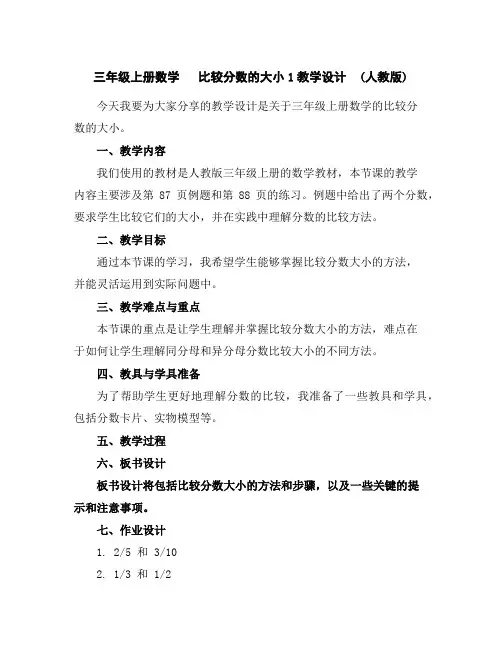 三年级上册数学　比较分数的大小 1 教学设计　（人教版）

今天我要为大家分享的教学设计是关于三年级上册数学的比较分数的大小。

一、教学内容

我们使用的教材是人教版三年级上册的数学教材，本节课的教学内容主要涉及第 87 页例题和第 88 页的练习。例题中给出了两个分数，要求学生比较它们的大小，并在实践中理解分数的比较方法。

二、教学目标

通过本节课的学习，我希望学生能够掌握比较分数大小的方法，并能灵活运用到实际问题中。

三、教学难点与重点

本节课的重点是让学生理解并掌握比较分数大小的方法，难点在于如何让学生理解同分母和异分母分数比较大小的不同方法。

四、教具与学具准备

为了帮助学生更好地理解分数的比较，我准备了一些教具和学具，包括分数卡片、实物模型等。

五、教学过程

六、板书设计

板书设计将包括比较分数大小的方法和步骤，以及一些关键的提示和注意事项。

七、作业设计

1. 2/5 和 3/10

2. 1/3 和 1/2